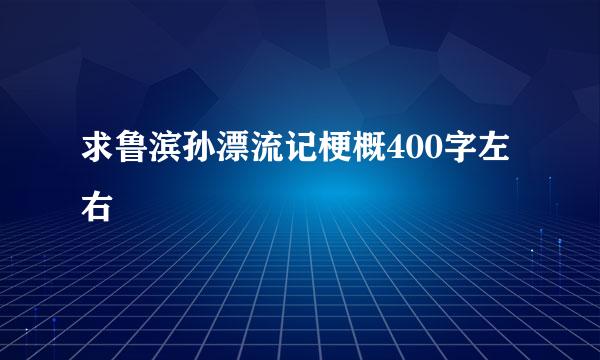 求鲁滨孙漂流记梗概400字左右